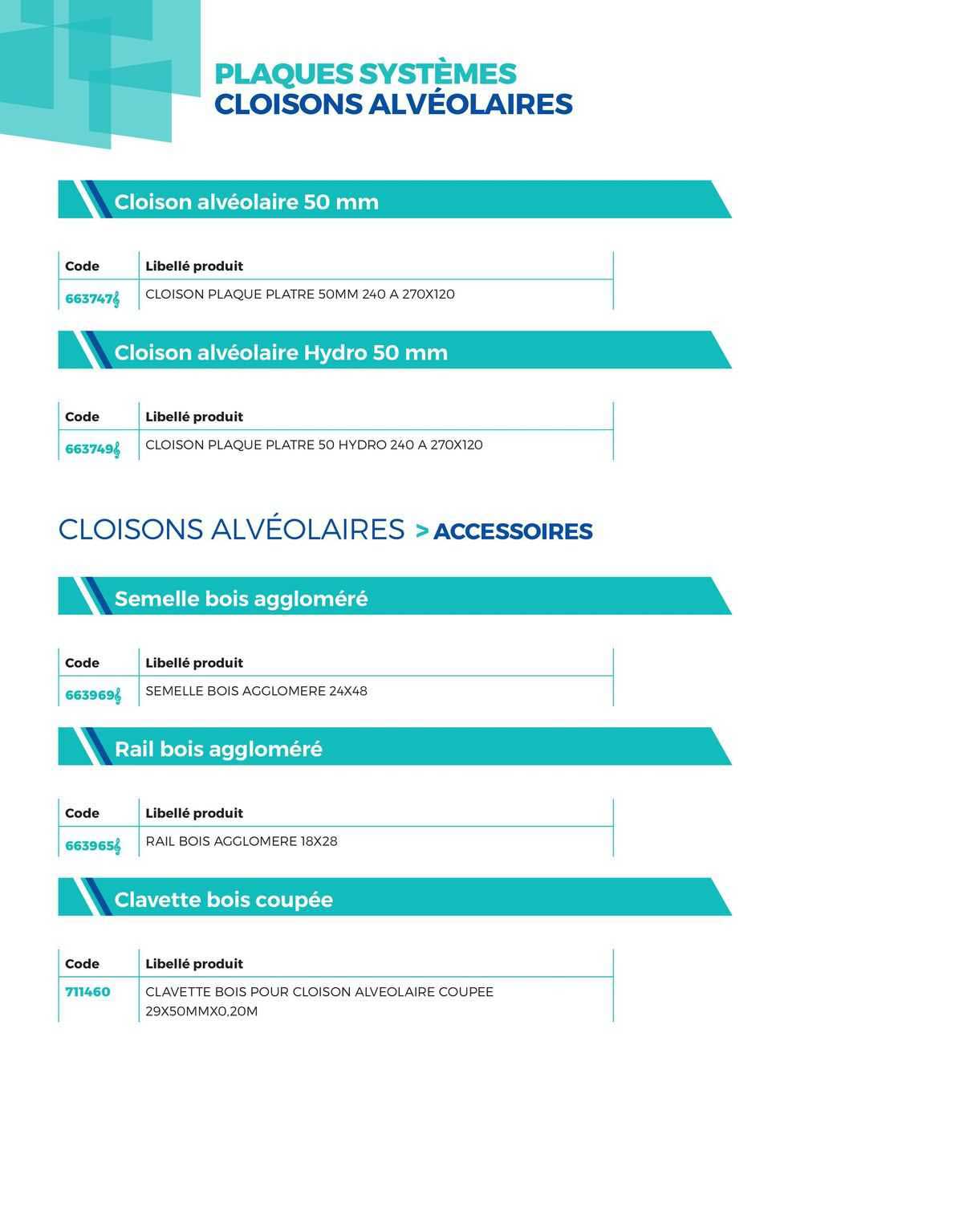 PLAQUES SYSTÈMES
CLOISONS ALVÉOLAIRES

Cloison alvéolaire 50 mm

| Code | Libellé produit |
|---|---|
| 663747 | CLOISON PLAQUE PLATRE 50MM 240 A 270X120 |

Cloison alvéolaire Hydro 50 mm

| Code | Libellé produit |
|---|---|
| 663749 | CLOISON PLAQUE PLATRE 50 HYDRO 240 A 270X120 |

CLOISONS ALVÉOLAIRES > ACCESSOIRES

Semelle bois aggloméré

| Code | Libellé produit |
|---|---|
| 663969 | SEMELLE BOIS AGGLOMERE 24X48 |

Rail bois aggloméré

| Code | Libellé produit |
|---|---|
| 663965 | RAIL BOIS AGGLOMERE 18X28 |

Clavette bois coupée

| Code | Libellé produit |
|---|---|
| 711460 | CLAVETTE BOIS POUR CLOISON ALVEOLAIRE COUPEE 29X50MMX0,20M |